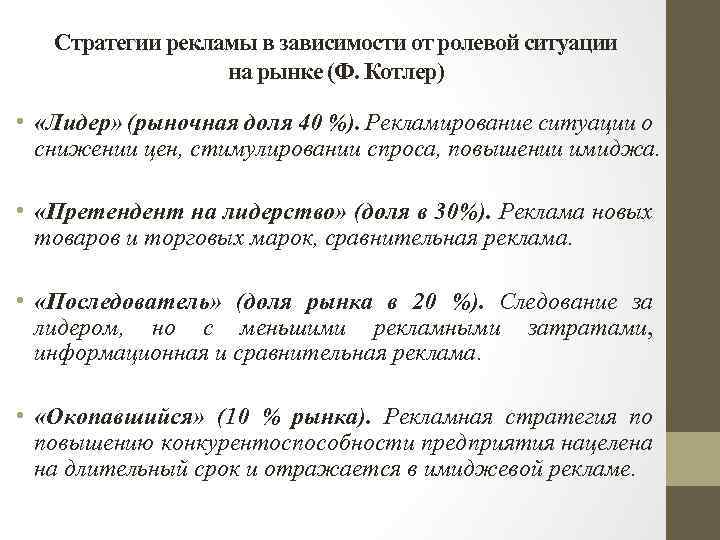 Стратегии рекламы в зависимости от ролевой ситуации на рынке (Ф. Котлер)

• «Лидер» (рыночная доля 40 %). Рекламирование ситуации о снижении цен, стимулировании спроса, повышении имиджа.

• «Претендент на лидерство» (доля в 30%). Реклама новых товаров и торговых марок, сравнительная реклама.

• «Последователь» (доля рынка в 20 %). Следование за лидером, но с меньшими рекламными затратами, информационная и сравнительная реклама.

• «Окопавшийся» (10 % рынка). Рекламная стратегия по повышению конкурентоспособности предприятия нацелена на длительный срок и отражается в имиджевой рекламе.